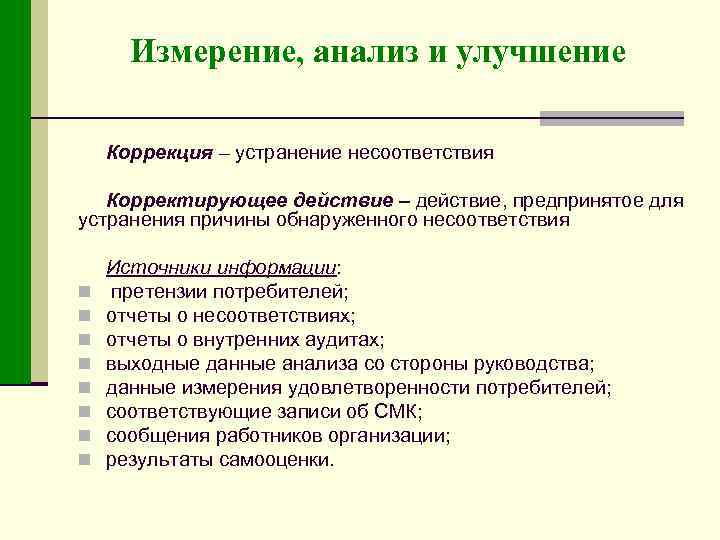 Измерение, анализ и улучшение

Коррекция – устранение несоответствия

Корректирующее действие – действие, предпринятое для устранения причины обнаруженного несоответствия

Источники информации:
- претензии потребителей;
- отчеты о несоответствиях;
- отчеты о внутренних аудитах;
- выходные данные анализа со стороны руководства;
- данные измерения удовлетворенности потребителей;
- соответствующие записи об СМК;
- сообщения работников организации;
- результаты самооценки.